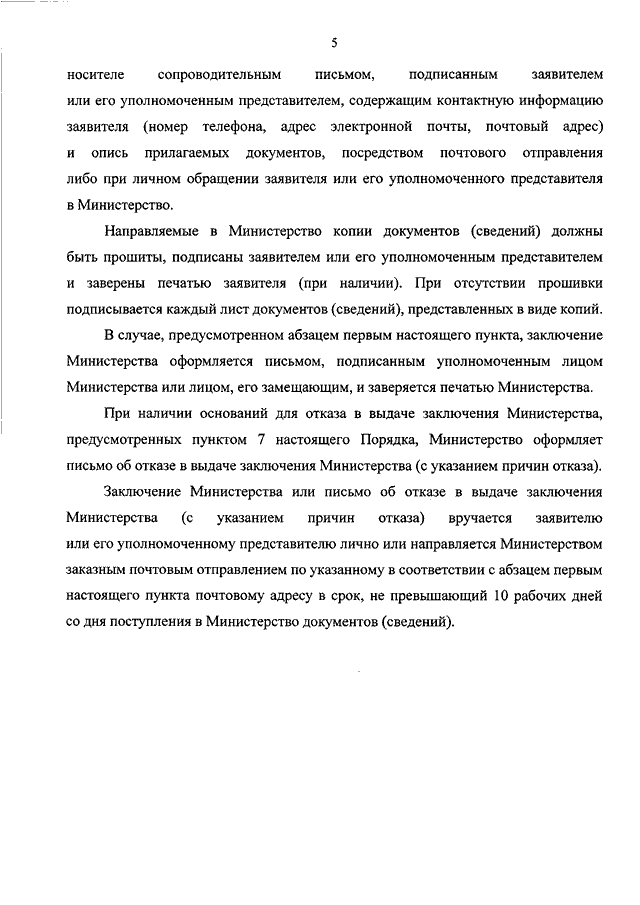 5

носителе сопроводительным письмом, подписанным заявителем или его уполномоченным представителем, содержащим контактную информацию заявителя (номер телефона, адрес электронной почты, почтовый адрес) и опись прилагаемых документов, посредством почтового отправления либо при личном обращении заявителя или его уполномоченного представителя в Министерство.

Направляемые в Министерство копии документов (сведений) должны быть прошиты, подписаны заявителем или его уполномоченным представителем и заверены печатью заявителя (при наличии). При отсутствии прошивки подписывается каждый лист документов (сведений), представленных в виде копий.

В случае, предусмотренном абзацем первым настоящего пункта, заключение Министерства оформляется письмом, подписанным уполномоченным лицом Министерства или лицом, его замещающим, и заверяется печатью Министерства.

При наличии оснований для отказа в выдаче заключения Министерства, предусмотренных пунктом 7 настоящего Порядка, Министерство оформляет письмо об отказе в выдаче заключения Министерства (с указанием причин отказа).

Заключение Министерства или письмо об отказе в выдаче заключения Министерства (с указанием причин отказа) вручается заявителю или его уполномоченному представителю лично или направляется Министерством заказным почтовым отправлением по указанному в соответствии с абзацем первым настоящего пункта почтовому адресу в срок, не превышающий 10 рабочих дней со дня поступления в Министерство документов (сведений).